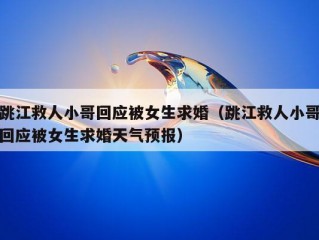 跳江救人小哥回应被女生求婚（跳江救人小哥回应被女生求婚天气预报）